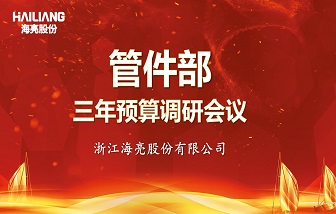 HAILIANG
海亮股份

管件部
三年预算调研会议

浙江海亮股份有限公司